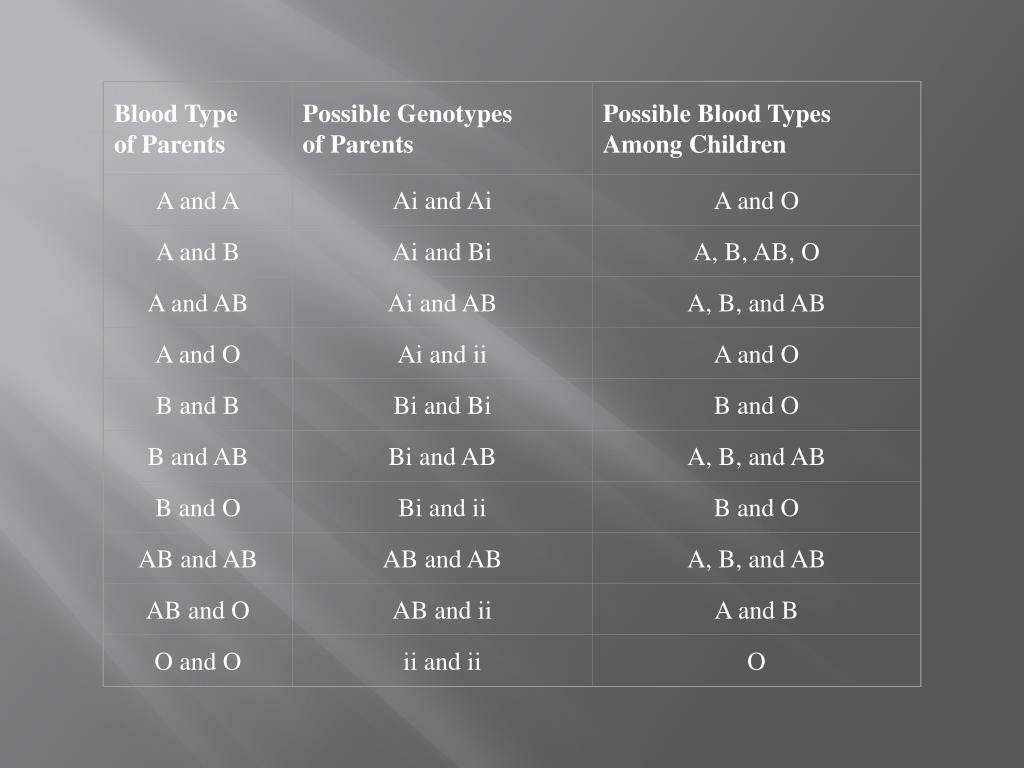 | Blood Type of Parents | Possible Genotypes of Parents | Possible Blood Types Among Children |
|---|---|---|
| A and A | Ai and Ai | A and O |
| A and B | Ai and Bi | A, B, AB, O |
| A and AB | Ai and AB | A, B, and AB |
| A and O | Ai and ii | A and O |
| B and B | Bi and Bi | B and O |
| B and AB | Bi and AB | A, B, and AB |
| B and O | Bi and ii | B and O |
| AB and AB | AB and AB | A, B, and AB |
| AB and O | AB and ii | A and B |
| O and O | ii and ii | O |